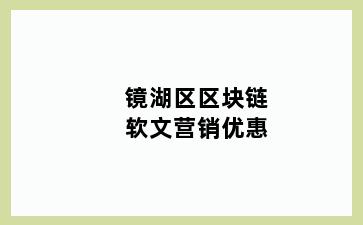 镜湖区区块链
软文营销优惠